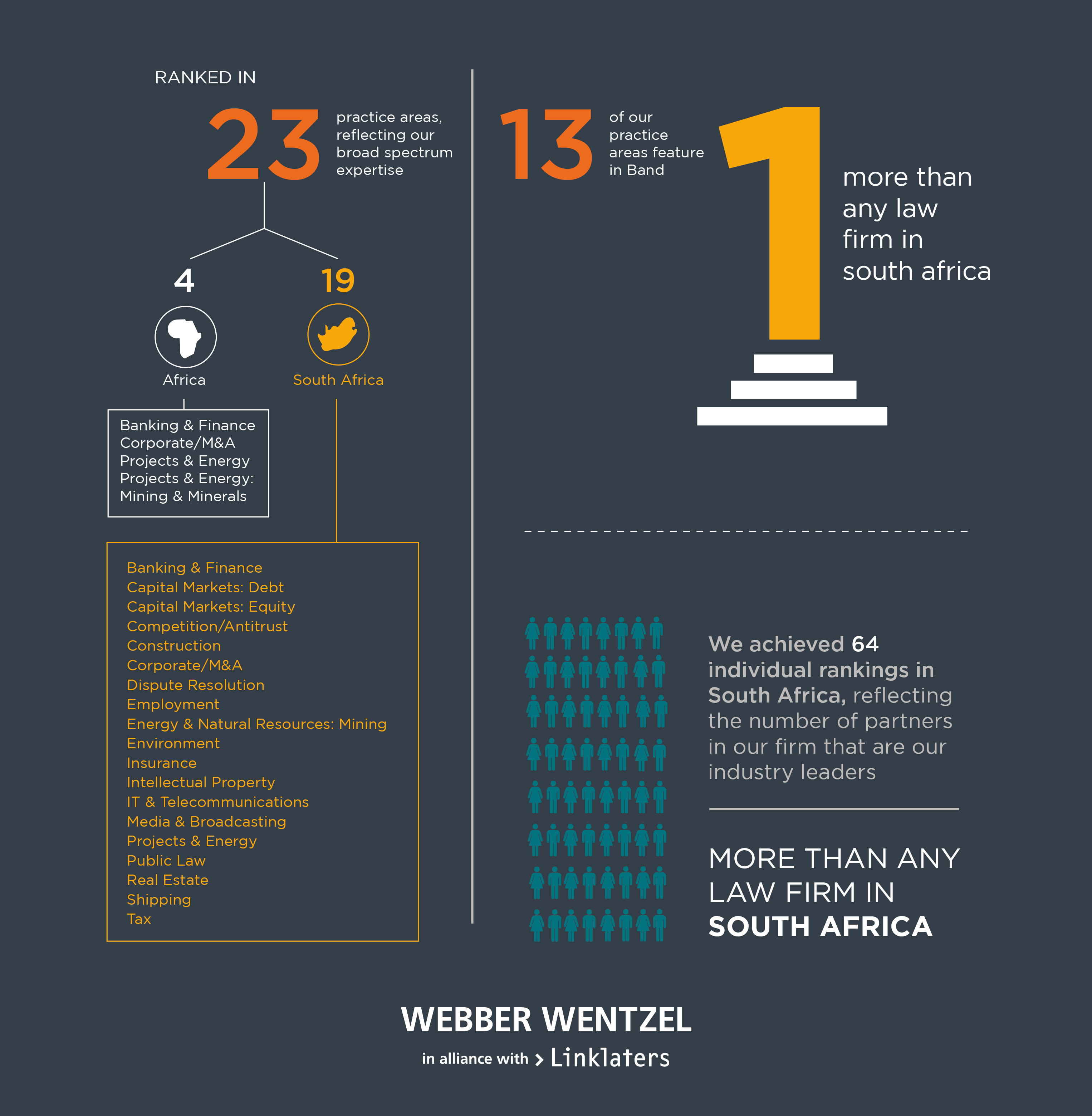 RANKED IN

23 practice areas, reflecting our broad spectrum expertise

4

Africa

Banking & Finance
Corporate/M&A
Projects & Energy
Projects & Energy: Mining & Minerals

19

South Africa

Banking & Finance
Capital Markets: Debt
Capital Markets: Equity
Competition/Antitrust
Construction
Corporate/M&A
Dispute Resolution
Employment
Energy & Natural Resources: Mining
Environment
Insurance
Intellectual Property
IT & Telecommunications
Media & Broadcasting
Projects & Energy
Public Law
Real Estate
Shipping
Tax

13 of our practice areas feature in Band

1

more than any law firm in south africa

We achieved 64 individual rankings in South Africa, reflecting the number of partners in our firm that are our industry leaders

MORE THAN ANY LAW FIRM IN SOUTH AFRICA

WEBBER WENTZEL

in alliance with > Linklaters